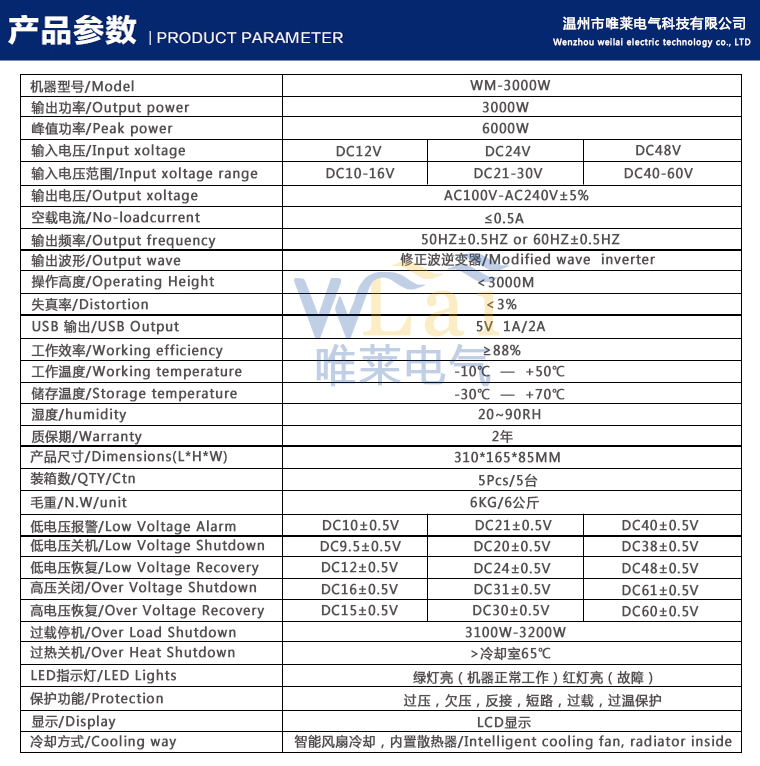 产品参数 | PRODUCT PARAMETER

温州市唯莱电气科技有限公司
Wenzhou weilai electric technology co., LTD

| 机器型号/Model | WM-3000W | | |
|---|---|---|---|
| 输出功率/Output power | 3000W | | |
| 峰值功率/Peak power | 6000W | | |
| 输入电压/Input xoltage | DC12V | DC24V | DC48V |
| 输入电压范围/Input xoltage range | DC10-16V | DC21-30V | DC40-60V |
| 输出电压/Output xoltage | AC100V-AC240V±5% | | |
| 空载电流/No-loadcurrent | ≤0.5A | | |
| 输出频率/Output frequency | 50HZ±0.5HZ or 60HZ±0.5HZ | | |
| 输出波形/Output wave | 修正波逆变器/Modified wave inverter | | |
| 操作高度/Operating Height | <3000M | | |
| 失真率/Distortion | <3% | | |
| USB 输出/USB Output | 5V 1A/2A | | |
| 工作效率/Working efficiency | ≥88% | | |
| 工作温度/Working temperature | -10℃ — +50℃ | | |
| 储存温度/Storage temperature | -30℃ — +70℃ | | |
| 湿度/humidity | 20~90RH | | |
| 质保期/Warranty | 2年 | | |
| 产品尺寸/Dimensions(L*H*W) | 310*165*85MM | | |
| 装箱数/QTY/Ctn | 5Pcs/5台 | | |
| 毛重/N.W/unit | 6KG/6公斤 | | |
| 低电压报警/Low Voltage Alarm | DC10±0.5V | DC21±0.5V | DC40±0.5V |
| 低电压关机/Low Voltage Shutdown | DC9.5±0.5V | DC20±0.5V | DC38±0.5V |
| 低电压恢复/Low Voltage Recovery | DC12±0.5V | DC24±0.5V | DC48±0.5V |
| 高压关闭/Over Voltage Shutdown | DC16±0.5V | DC31±0.5V | DC61±0.5V |
| 高电压恢复/Over Voltage Recovery | DC15±0.5V | DC30±0.5V | DC60±0.5V |
| 过载停机/Over Load Shutdown | 3100W-3200W | | |
| 过热关机/Over Heat Shutdown | >冷却室65℃ | | |
| LED指示灯/LED Lights | 绿灯亮（机器正常工作）红灯亮（故障） | | |
| 保护功能/Protection | 过压，欠压，反接，短路，过载，过温保护 | | |
| 显示/Display | LCD显示 | | |
| 冷却方式/Cooling way | 智能风扇冷却，内置散热器/Intelligent cooling fan, radiator inside | | |

WLai
唯莱电气